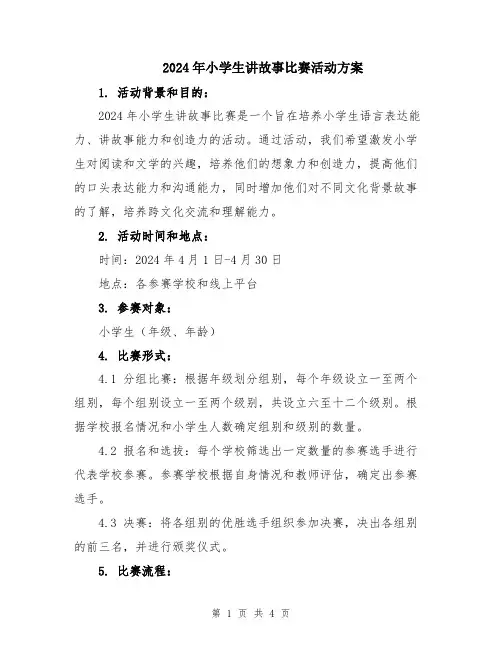 2024年小学生讲故事比赛活动方案

1. 活动背景和目的:

2024年小学生讲故事比赛是一个旨在培养小学生语言表达能力、讲故事能力和创造力的活动。通过活动，我们希望激发小学生对阅读和文学的兴趣，培养他们的想象力和创造力，提高他们的口头表达能力和沟通能力，同时增加他们对不同文化背景故事的了解，培养跨文化交流和理解能力。

2. 活动时间和地点:

时间：2024年4月1日-4月30日

地点：各参赛学校和线上平台

3. 参赛对象:

小学生（年级、年龄）

4. 比赛形式:

4.1 分组比赛：根据年级划分组别，每个年级设立一至两个组别，每个组别设立一至两个级别，共设立六至十二个级别。根据学校报名情况和小学生人数确定组别和级别的数量。

4.2 报名和选拔：每个学校筛选出一定数量的参赛选手进行代表学校参赛。参赛学校根据自身情况和教师评估，确定出参赛选手。

4.3 决赛：将各组别的优胜选手组织参加决赛，决出各组别的前三名，并进行颁奖仪式。

5. 比赛流程:

第 1 页 共 4 页